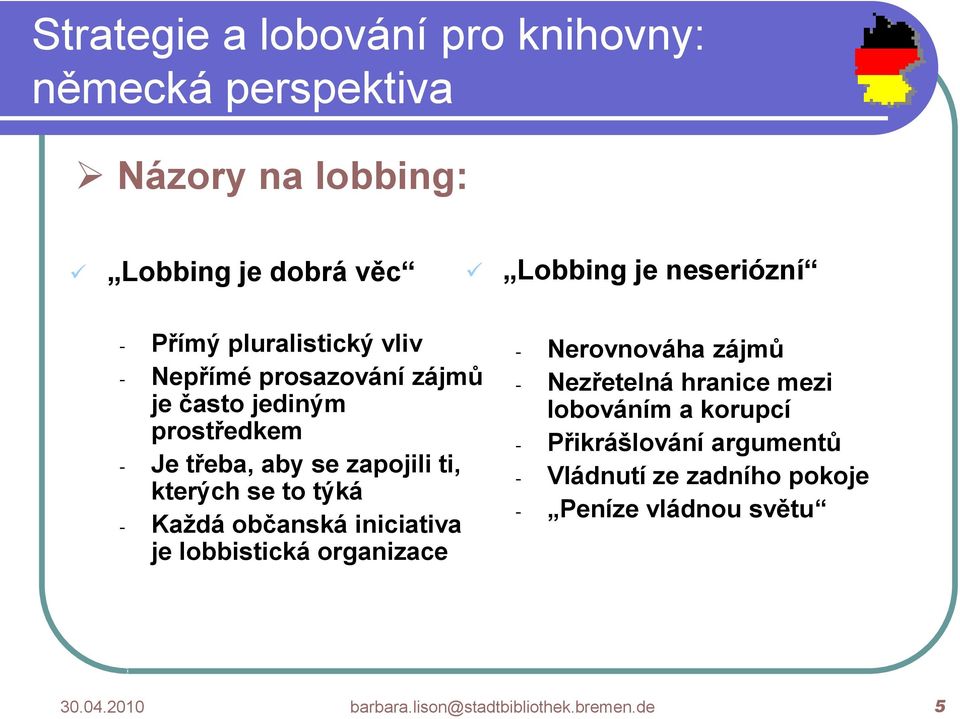 Strategie a lobování pro knihovny: německá perspektiva

➢ Názory na lobbing:

✓ „Lobbing je dobrá věc“

- Přímý pluralistický vliv
- Nepřímé prosazování zájmů je často jediným prostředkem
- Je třeba, aby se zapojili ti, kterých se to týká
- Každá občanská iniciativa je lobbistická organizace

✓ „Lobbing je neseriózní“

- Nerovnováha zájmů
- Nezřetelná hranice mezi lobováním a korupcí
- Přikrášlování argumentů
- Vládnutí ze zadního pokoje
- „Peníze vládnou světu“

30.04.2010 barbara.lison@stadtbibliothek.bremen.de 5